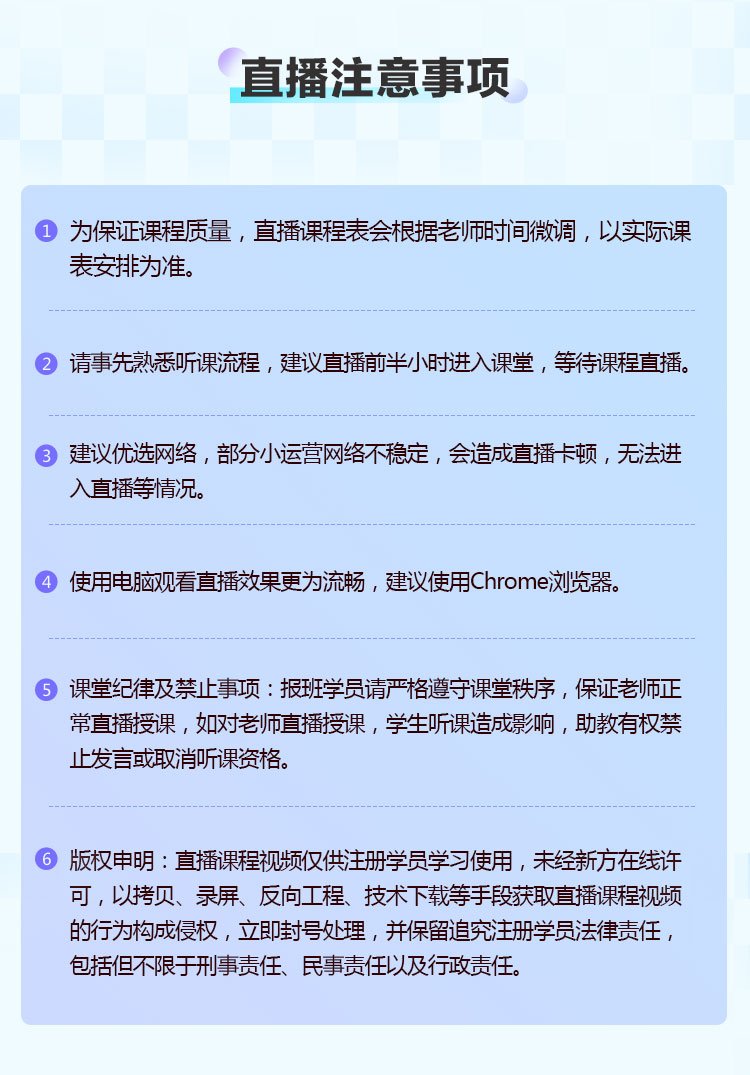 直播注意事项

1 为保证课程质量，直播课程表会根据老师时间微调，以实际课表安排为准。

2 请事先熟悉听课流程，建议直播前半小时进入课堂，等待课程直播。

3 建议优选网络，部分小运营网络不稳定，会造成直播卡顿，无法进入直播等情况。

4 使用电脑观看直播效果更为流畅，建议使用Chrome浏览器。

5 课堂纪律及禁止事项：报班学员请严格遵守课堂秩序，保证老师正常直播授课，如对老师直播授课，学生听课造成影响，助教有权禁止发言或取消听课资格。

6 版权申明：直播课程视频仅供注册学员学习使用，未经新方在线许可，以拷贝、录屏、反向工程、技术下载等手段获取直播课程视频的行为构成侵权，立即封号处理，并保留追究注册学员法律责任，包括但不限于刑事责任、民事责任以及行政责任。